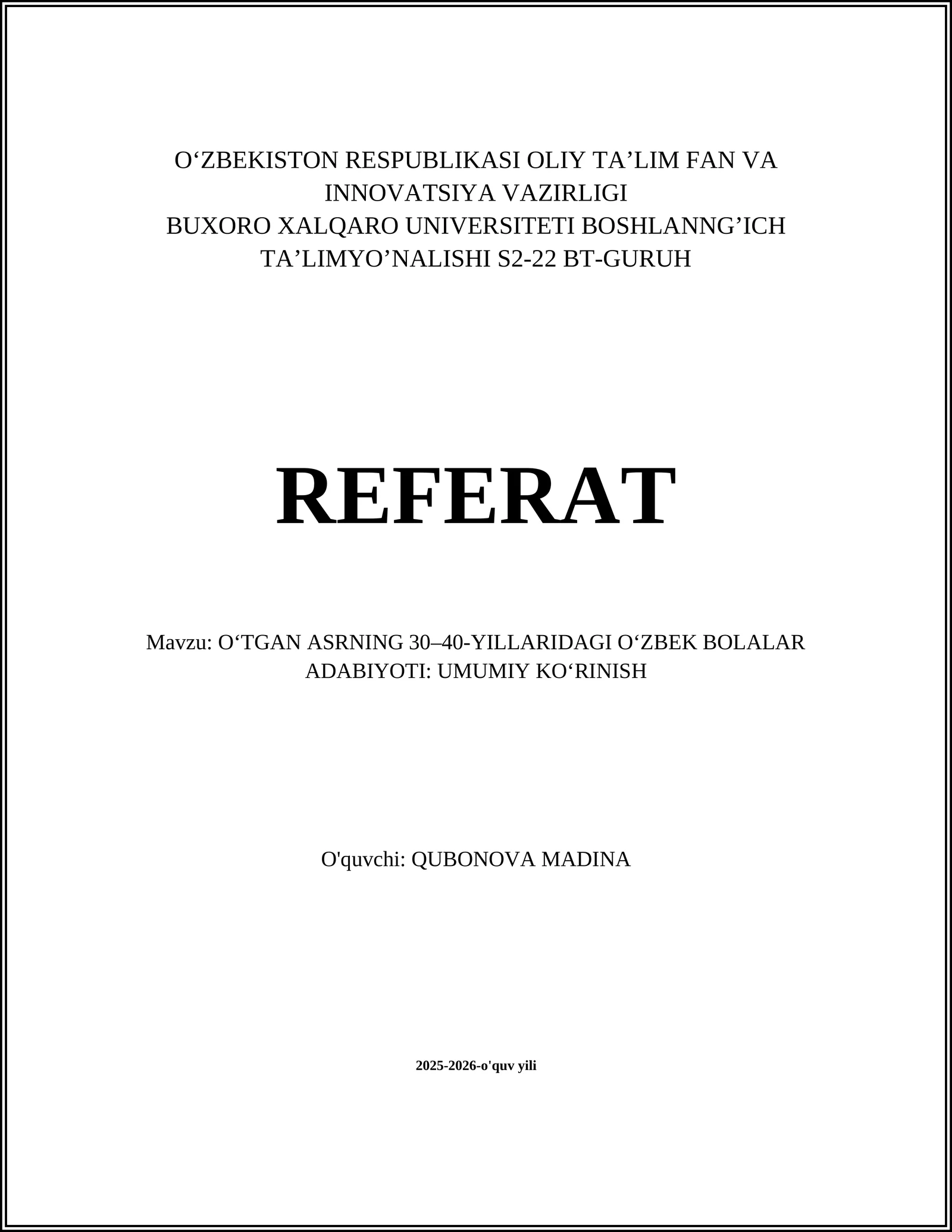 O‘ZBEKISTON RESPUBLIKASI OLIY TA’LIM FAN VA INNOVATSIYA VAZIRLIGI
BUXORO XALQARO UNIVERSITETI BOSHLANNG’ICH TA’LIMYO’NALISHI S2-22 BT-GURUH

REFERAT

Mavzu: O‘TGAN ASRNING 30–40-YILLARIDAGI O‘ZBEK BOLALAR ADABIYOTI: UMUMIY KO‘RINISH

O'quvchi: QUBONOVA MADINA

2025-2026-o'quv yili